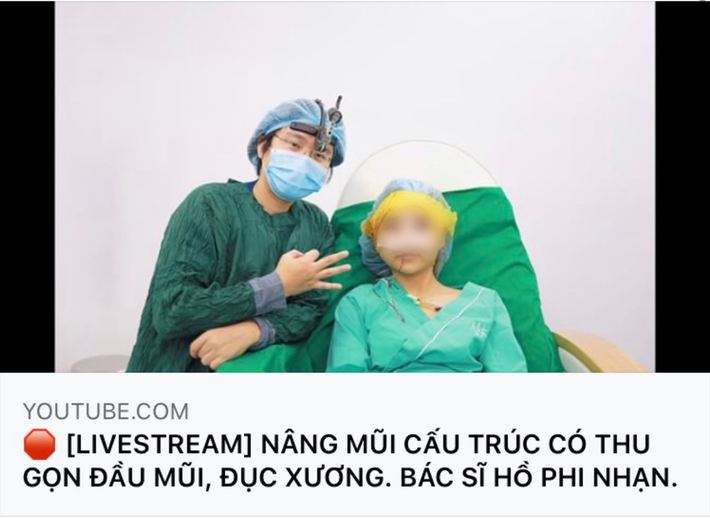 YOUTUBE.COM

🛑 [LIVESTREAM] NÂNG MŨI CẤU TRÚC CÓ THU GỌN ĐẦU MŨI, ĐỤC XƯƠNG. BÁC SĨ HỒ PHI NHẠN.